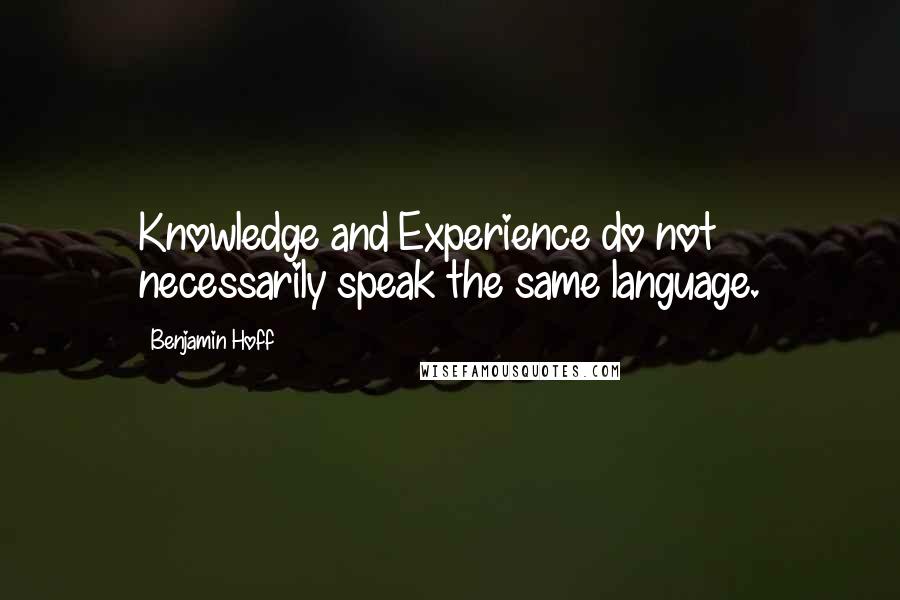 Knowledge and Experience do not necessarily speak the same language.

Benjamin Hoff

WISEFAMOUSQUOTES.COM